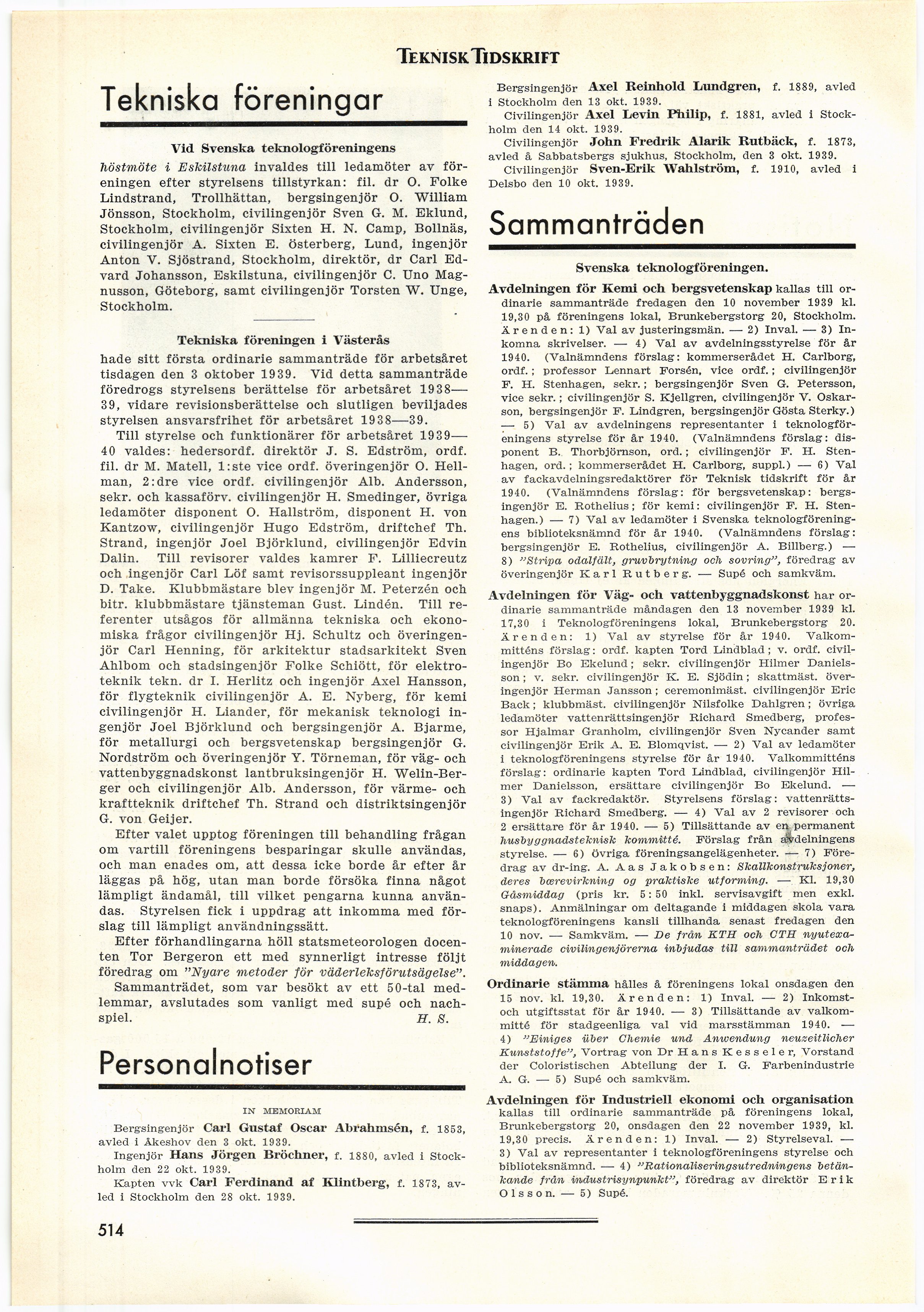 TEKNISK TIDSKRIFT

Tekniska föreningar

Vid Svenska teknologföreningens

höstmöte i Eskilstuna invaldes till ledamöter av föreningen efter styrelsens tillstyrkan: fil. dr O. Folke Lindstrand, Trollhättan, bergsingenjör O. William Jönsson, Stockholm, civilingenjör Sven G. M. Eklund, Stockholm, civilingenjör Sixten H. N. Camp, Bollnäs, civilingenjör A. Sixten E. österberg, Lund, ingenjör Anton V. Sjöstrand, Stockholm, direktör, dr Carl Edvard Johansson, Eskilstuna, civilingenjör C. Uno Magnusson, Göteborg, samt civilingenjör Torsten W. Unge, Stockholm.

Tekniska föreningen i Västerås

hade sitt första ordinarie sammanträde för arbetsåret tisdagen den 3 oktober 1939. Vid detta sammanträde föredrogs styrelsens berättelse för arbetsåret 1938—39, vidare revisionsberättelse och slutligen beviljades styrelsen ansvarsfrihet för arbetsåret 1938—39.

Till styrelse och funktionärer för arbetsåret 1939—40 valdes: hedersordf. direktör J. S. Edström, ordf. fil. dr M. Matell, 1:ste vice ordf. överingenjör O. Hellman, 2:dre vice ordf. civilingenjör Alb. Andersson, sekr. och kassaförv. civilingenjör H. Smedinger, övriga ledamöter disponent O. Hallström, disponent H. von Kantzow, civilingenjör Hugo Edström, driftchef Th. Strand, ingenjör Joel Björklund, civilingenjör Edvin Dalin. Till revisorer valdes kamrer F. Lilliecreutz och ingenjör Carl Löf samt revisorssuppleant ingenjör D. Take. Klubbmästare blev ingenjör M. Peterzén och bitr. klubbmästare tjänsteman Gust. Lindén. Till referenter utsågos för allmänna tekniska och ekonomiska frågor civilingenjör Hj. Schultz och överingenjör Carl Henning, för arkitektur stadsarkitekt Sven Ahlbom och stadsingenjör Folke Schiött, för elektroteknik tekn. dr I. Herlitz och ingenjör Axel Hansson, för flygteknik civilingenjör A. E. Nyberg, för kemi civilingenjör H. Liander, för mekanisk teknologi ingenjör Joel Björklund och bergsingenjör A. Bjarme, för metallurgi och bergsvetenskap bergsingenjör G. Nordström och överingenjör Y. Törneman, för väg- och vattenbyggnadskonst lantbruksingenjör H. Welin-Berger och civilingenjör Alb. Andersson, för värme- och kraftteknik driftchef Th. Strand och distriktsingenjör G. von Geijer.

Efter valet upptog föreningen till behandling frågan om vartill föreningens besparingar skulle användas, och man enades om, att dessa icke borde år efter år läggas på hög, utan man borde försöka finna något lämpligt ändamål, till vilket pengarna kunna användas. Styrelsen fick i uppdrag att inkomma med förslag till lämpligt användningssätt.

Efter förhandlingarna höll statsmeteorologen docenten Tor Bergeron ett med synnerligt intresse följt föredrag om "Nyare metoder för väderleksförutsägelse".

Sammanträdet, som var besökt av ett 50-tal medlemmar, avslutades som vanligt med supé och nachspiel. H. S.

Personalnotiser

IN MEMORIAM

Bergsingenjör Carl Gustaf Oscar Abrahmsén, f. 1853, avled i Åkeshov den 3 okt. 1939.

Ingenjör Hans Jörgen Bröchner, f. 1880, avled i Stockholm den 22 okt. 1939.

Kapten vvk Carl Ferdinand af Klintberg, f. 1873, avled i Stockholm den 28 okt. 1939.

Bergsingenjör Axel Reinhold Lundgren, f. 1889, avled i Stockholm den 13 okt. 1939.

Civilingenjör Axel Levin Philip, f. 1881, avled i Stockholm den 14 okt. 1939.

Civilingenjör John Fredrik Alarik Rutbäck, f. 1873, avled å Sabbatsbergs sjukhus, Stockholm, den 3 okt. 1939.

Civilingenjör Sven-Erik Wahlström, f. 1910, avled i Delsbo den 10 okt. 1939.

Sammanträden

Svenska teknologföreningen.

Avdelningen för Kemi och bergsvetenskap kallas till ordinarie sammanträde fredagen den 10 november 1939 kl. 19,30 på föreningens lokal, Brunkebergstorg 20, Stockholm. Ärenden: 1) Val av justeringsmän. — 2) Inval. — 3) Inkomna skrivelser. — 4) Val av avdelningsstyrelse för år 1940. (Valnämndens förslag: kommerserådet H. Carlborg, ordf.; professor Lennart Forsén, vice ordf.; civilingenjör F. H. Stenhagen, sekr.; bergsingenjör Sven G. Petersson, vice sekr.; civilingenjör S. Kjellgren, civilingenjör V. Oskarson, bergsingenjör F. Lindgren, bergsingenjör Gösta Sterky.) — 5) Val av avdelningens representanter i teknologföreningens styrelse för år 1940. (Valnämndens förslag: disponent B. Thorbjörnson, ord.; civilingenjör F. H. Stenhagen, ord.; kommerserådet H. Carlborg, suppl.) — 6) Val av fackavdelningsredaktörer för Teknisk tidskrift för år 1940. (Valnämndens förslag: för bergsvetenskap: bergsingenjör E. Rothelius; för kemi: civilingenjör F. H. Stenhagen.) — 7) Val av ledamöter i Svenska teknologföreningens biblioteksnämnd för år 1940. (Valnämndens förslag: bergsingenjör E. Rothelius, civilingenjör A. Billberg.) — 8) "Stripa odalfält, gruvbrytning och sovring", föredrag av överingenjör Karl Rutberg. — Supé och samkväm.

Avdelningen för Väg- och vattenbyggnadskonst har ordinarie sammanträde måndagen den 13 november 1939 kl. 17,30 i Teknologföreningens lokal, Brunkebergstorg 20. Ärenden: 1) Val av styrelse för år 1940. Valkommitténs förslag: ordf. kapten Tord Lindblad; v. ordf. civilingenjör Bo Ekelund; sekr. civilingenjör Hilmer Danielsson; v. sekr. civilingenjör K. E. Sjödin; skattmäst. överingenjör Herman Jansson; ceremonimäst. civilingenjör Eric Back; klubbmäst. civilingenjör Nilsfolke Dahlgren; övriga ledamöter vattenrättsingenjör Richard Smedberg, professor Hjalmar Granholm, civilingenjör Sven Nycander samt civilingenjör Erik A. E. Blomqvist. — 2) Val av ledamöter i teknologföreningens styrelse för år 1940. Valkommitténs förslag: ordinarie kapten Tord Lindblad, civilingenjör Hilmer Danielsson, ersättare civilingenjör Bo Ekelund. — 3) Val av fackredaktör. Styrelsens förslag: vattenrättsingenjör Richard Smedberg. — 4) Val av 2 revisorer och 2 ersättare för år 1940. — 5) Tillsättande av en permanent husbyggnadsteknisk kommitté. Förslag från avdelningens styrelse. — 6) övriga föreningsangelägenheter. — 7) Föredrag av dr-ing. A. Aas Jakobsen: Skallkonstruksjoner, deres bærevirkning og praktiske utforming. — Kl. 19,30 Gåsmiddag (pris kr. 5:50 inkl. servisavgift men exkl. snaps). Anmälningar om deltagande i middagen skola vara teknologföreningens kansli tillhanda senast fredagen den 10 nov. — Samkväm. — De från KTH och CTH nyutexaminerade civilingenjörerna inbjudas till sammanträdet och middagen.

Ordinarie stämma hålles å föreningens lokal onsdagen den 15 nov. kl. 19,30. Ärenden: 1) Inval. — 2) Inkomst- och utgiftsstat för år 1940. — 3) Tillsättande av valkommitté för stadgeenliga val vid marsstämman 1940. — 4) "Einiges über Chemie und Anwendung neuzeitlicher Kunststoffe", Vortrag von Dr Hans Kesseler, Vorstand der Coloristischen Abteilung der I. G. Farbenindustrie A. G. — 5) Supé och samkväm.

Avdelningen för Industriell ekonomi och organisation kallas till ordinarie sammanträde på föreningens lokal, Brunkebergstorg 20, onsdagen den 22 november 1939, kl. 19,30 precis. Ärenden: 1) Inval. — 2) Styrelseval. — 3) Val av representanter i teknologföreningens styrelse och biblioteksnämnd. — 4) "Rationaliseringsutredningens betänkande från industrisynpunkt", föredrag av direktör Erik Olsson. — 5) Supé.

514